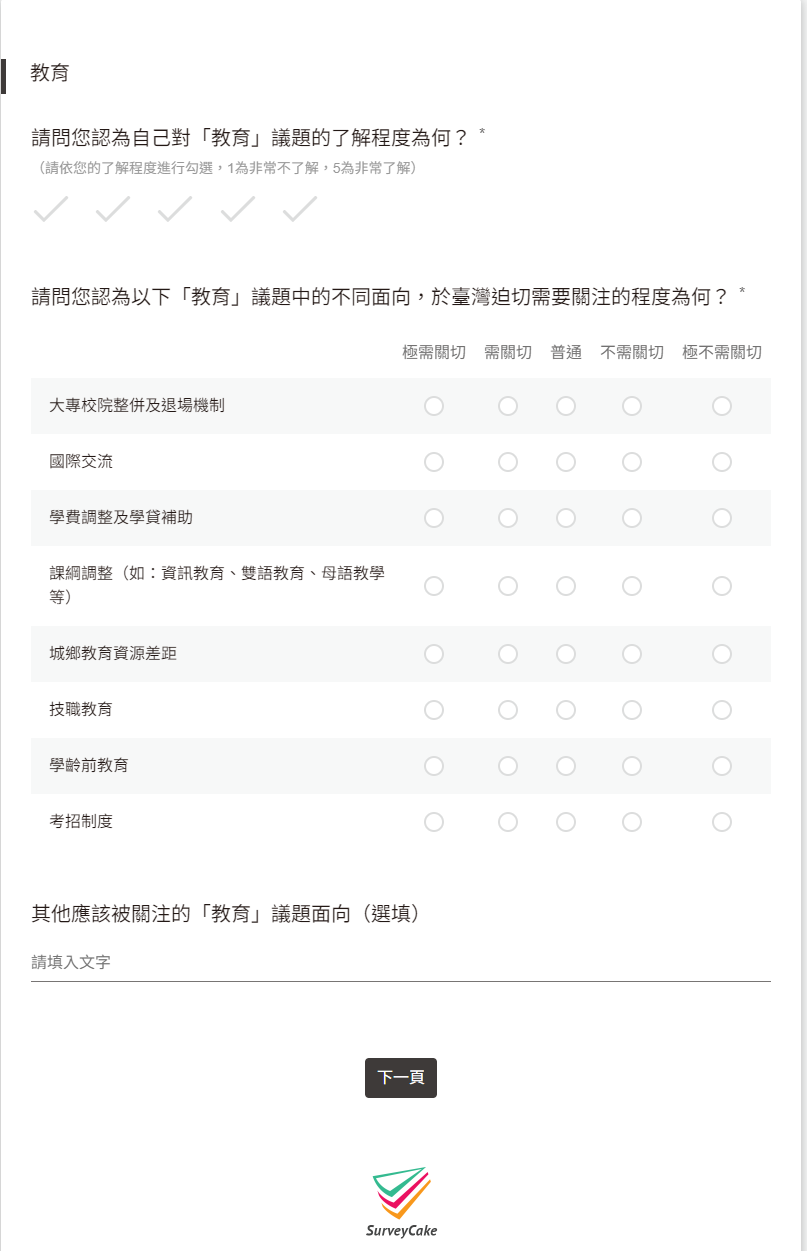 教育

請問您認為自己對「教育」議題的了解程度為何？ *
（請依您的了解程度進行勾選，1為非常不了解，5為非常了解）

請問您認為以下「教育」議題中的不同面向，於臺灣迫切需要關注的程度為何？ *

| | 極需關切 | 需關切 | 普通 | 不需關切 | 極不需關切 |
|---|---|---|---|---|---|
| 大專校院整併及退場機制 | | | | | |
| 國際交流 | | | | | |
| 學費調整及學貸補助 | | | | | |
| 課綱調整（如：資訊教育、雙語教育、母語教學等） | | | | | |
| 城鄉教育資源差距 | | | | | |
| 技職教育 | | | | | |
| 學齡前教育 | | | | | |
| 考招制度 | | | | | |

其他應該被關注的「教育」議題面向（選填）

請填入文字

下一頁

SurveyCake